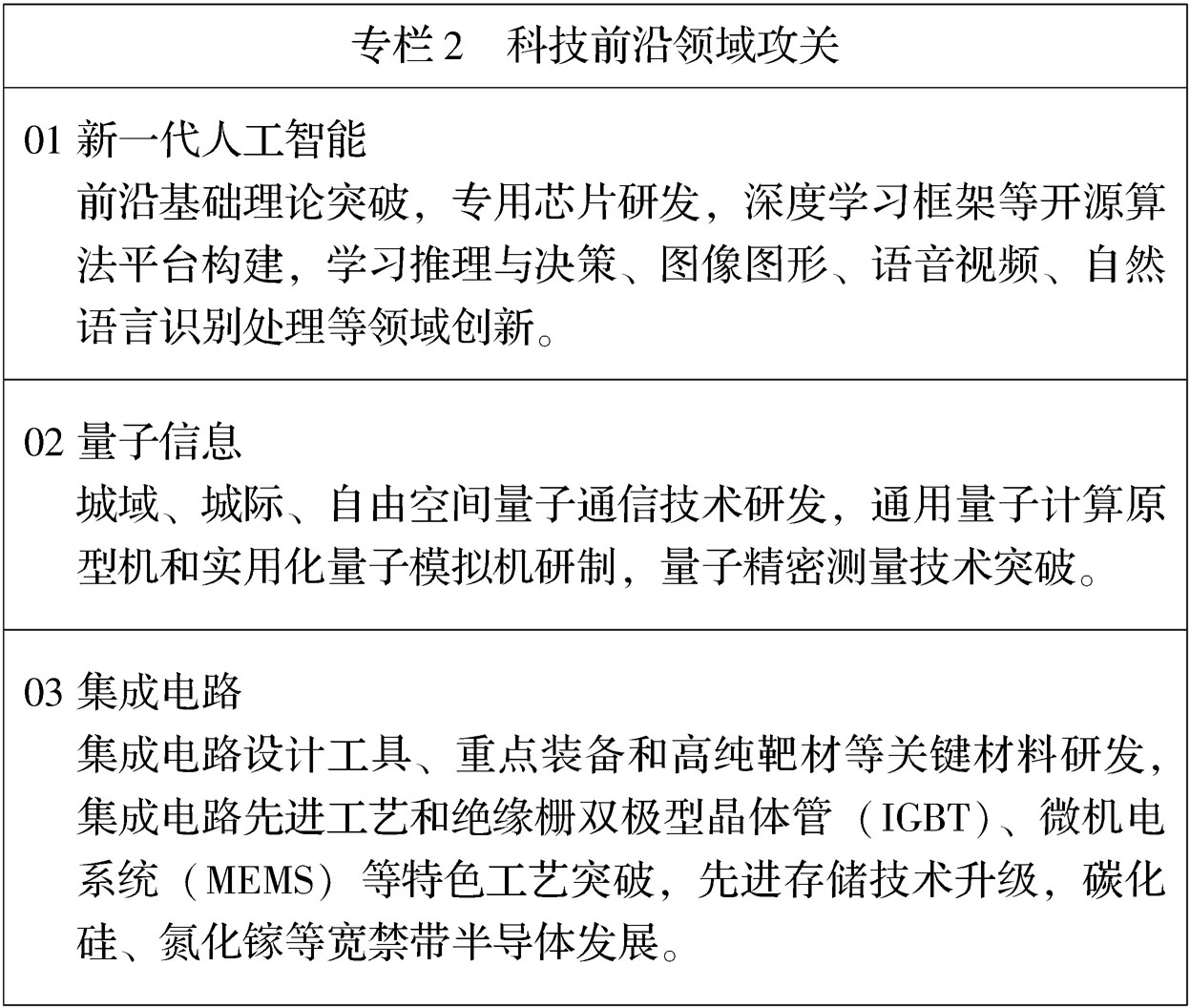 专栏 2　科技前沿领域攻关

01 新一代人工智能
前沿基础理论突破，专用芯片研发，深度学习框架等开源算法平台构建，学习推理与决策、图像图形、语音视频、自然语言识别处理等领域创新。

02 量子信息
城域、城际、自由空间量子通信技术研发，通用量子计算原型机和实用化量子模拟机研制，量子精密测量技术突破。

03 集成电路
集成电路设计工具、重点装备和高纯靶材等关键材料研发，集成电路先进工艺和绝缘栅双极型晶体管（IGBT）、微机电系统（MEMS）等特色工艺突破，先进存储技术升级，碳化硅、氮化镓等宽禁带半导体发展。